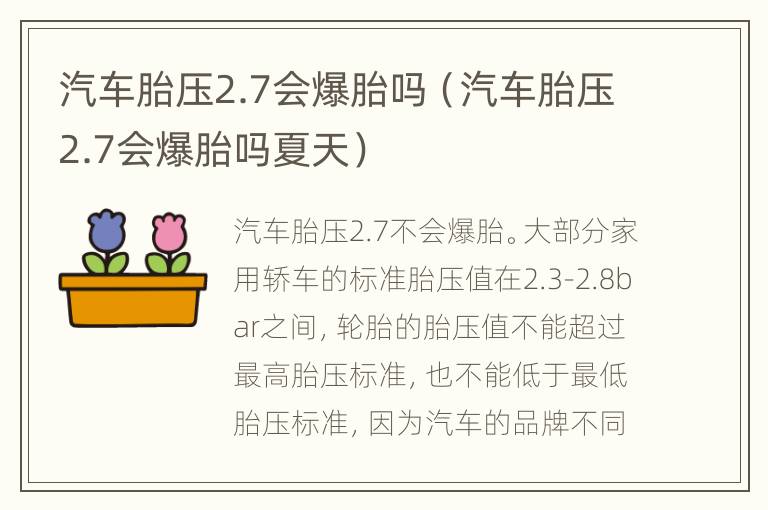 汽车胎压2.7会爆胎吗（汽车胎压2.7会爆胎吗夏天）

汽车胎压2.7不会爆胎。大部分家用轿车的标准胎压值在2.3-2.8bar之间，轮胎的胎压值不能超过最高胎压标准，也不能低于最低胎压标准，因为汽车的品牌不同